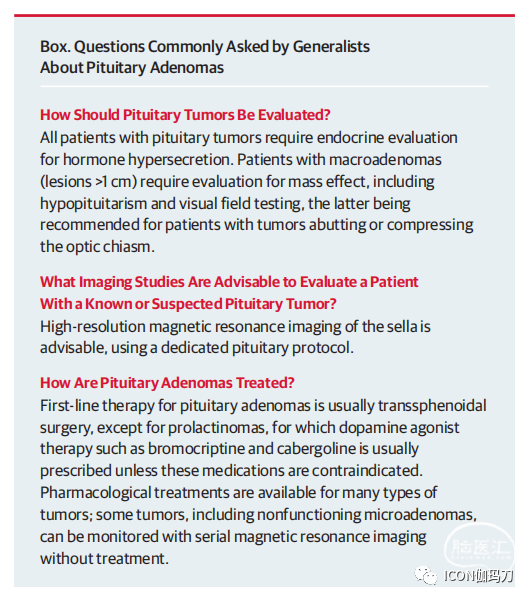 Box. Questions Commonly Asked by Generalists About Pituitary Adenomas

How Should Pituitary Tumors Be Evaluated?
All patients with pituitary tumors require endocrine evaluation for hormone hypersecretion. Patients with macroadenomas (lesions >1 cm) require evaluation for mass effect, including hypopituitarism and visual field testing, the latter being recommended for patients with tumors abutting or compressing the optic chiasm.

What Imaging Studies Are Advisable to Evaluate a Patient With a Known or Suspected Pituitary Tumor?
High-resolution magnetic resonance imaging of the sella is advisable, using a dedicated pituitary protocol.

How Are Pituitary Adenomas Treated?
First-line therapy for pituitary adenomas is usually transsphenoidal surgery, except for prolactinomas, for which dopamine agonist therapy such as bromocriptine and cabergoline is usually prescribed unless these medications are contraindicated. Pharmacological treatments are available for many types of tumors; some tumors, including nonfunctioning microadenomas, can be monitored with serial magnetic resonance imaging without treatment.

脑医汇

ICON伽玛刀